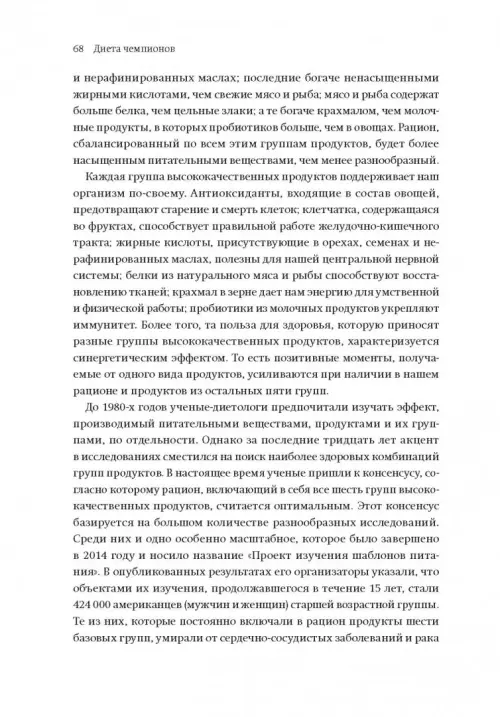 68 Диета чемпионов

и нерафинированных маслах; последние богаче ненасыщенными жирными кислотами, чем свежие мясо и рыба; мясо и рыба содержат больше белка, чем цельные злаки; а те богаче крахмалом, чем молочные продукты, в которых пробиотиков больше, чем в овощах. Рацион, сбалансированный по всем этим группам продуктов, будет более насыщенным питательными веществами, чем менее разнообразный.

Каждая группа высококачественных продуктов поддерживает наш организм по-своему. Антиоксиданты, входящие в состав овощей, предотвращают старение и смерть клеток; клетчатка, содержащаяся во фруктах, способствует правильной работе желудочно-кишечного тракта; жирные кислоты, присутствующие в орехах, семенах и нерафинированных маслах, полезны для нашей центральной нервной системы; белки из натурального мяса и рыбы способствуют восстановлению тканей; крахмал в зерне дает нам энергию для умственной и физической работы; пробиотики из молочных продуктов укрепляют иммунитет. Более того, та польза для здоровья, которую приносят разные группы высококачественных продуктов, характеризуется синергетическим эффектом. То есть позитивные моменты, получаемые от одного вида продуктов, усиливаются при наличии в нашем рационе и продуктов из остальных пяти групп.

До 1980-х годов ученые-диетологи предпочитали изучать эффект, производимый питательными веществами, продуктами и их группами, по отдельности. Однако за последние тридцать лет акцент в исследованиях сместился на поиск наиболее здоровых комбинаций групп продуктов. В настоящее время ученые пришли к консенсусу, согласно которому рацион, включающий в себя все шесть групп высококачественных продуктов, считается оптимальным. Этот консенсус базируется на большом количестве разнообразных исследований. Среди них и одно особенно масштабное, которое было завершено в 2014 году и носило название «Проект изучения шаблонов питания». В опубликованных результатах его организаторы указали, что объектами их изучения, продолжавшегося в течение 15 лет, стали 424 000 американцев (мужчин и женщин) старшей возрастной группы. Те из них, которые постоянно включали в рацион продукты шести базовых групп, умирали от сердечно-сосудистых заболеваний и рака